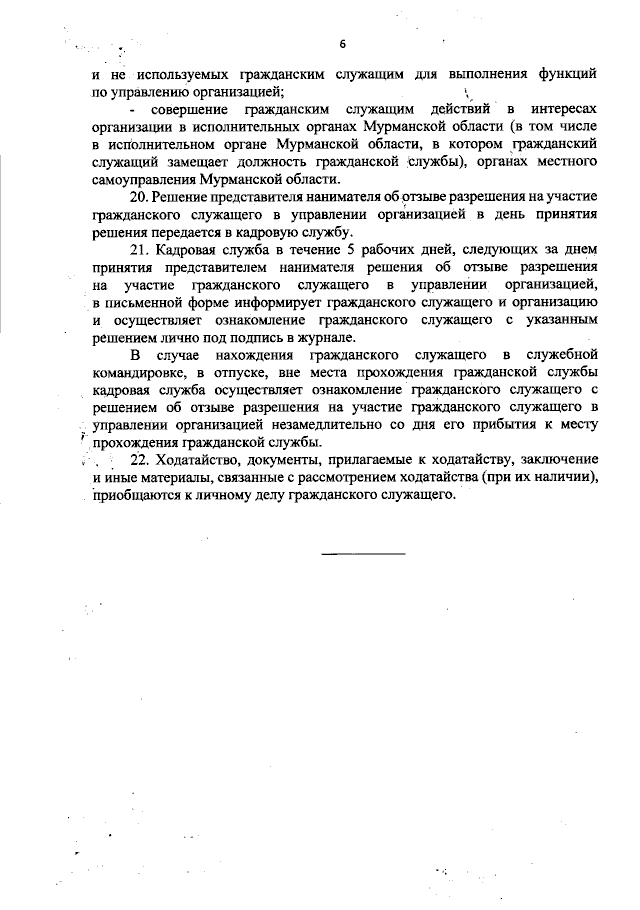 6

и не используемых гражданским служащим для выполнения функций по управлению организацией;

- совершение гражданским служащим действий в интересах организации в исполнительных органах Мурманской области (в том числе в исполнительном органе Мурманской области, в котором гражданский служащий замещает должность гражданской службы), органах местного самоуправления Мурманской области.

20. Решение представителя нанимателя об отзыве разрешения на участие гражданского служащего в управлении организацией в день принятия решения передается в кадровую службу.

21. Кадровая служба в течение 5 рабочих дней, следующих за днем принятия представителем нанимателя решения об отзыве разрешения на участие гражданского служащего в управлении организацией, в письменной форме информирует гражданского служащего и организацию и осуществляет ознакомление гражданского служащего с указанным решением лично под подпись в журнале.

В случае нахождения гражданского служащего в служебной командировке, в отпуске, вне места прохождения гражданской службы кадровая служба осуществляет ознакомление гражданского служащего с решением об отзыве разрешения на участие гражданского служащего в управлении организацией незамедлительно со дня его прибытия к месту прохождения гражданской службы.

22. Ходатайство, документы, прилагаемые к ходатайству, заключение и иные материалы, связанные с рассмотрением ходатайства (при их наличии), приобщаются к личному делу гражданского служащего.